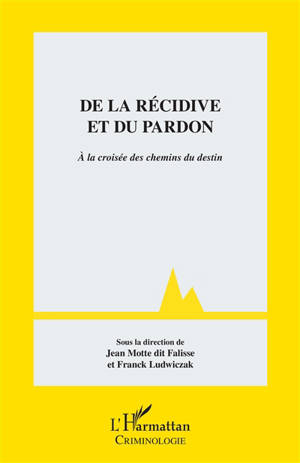 DE LA RÉCIDIVE ET DU PARDON

À la croisée des chemins du destin

Sous la direction de
Jean Motte dit Falisse
et Franck Ludwiczak

L'Harmattan
CRIMINOLOGIE